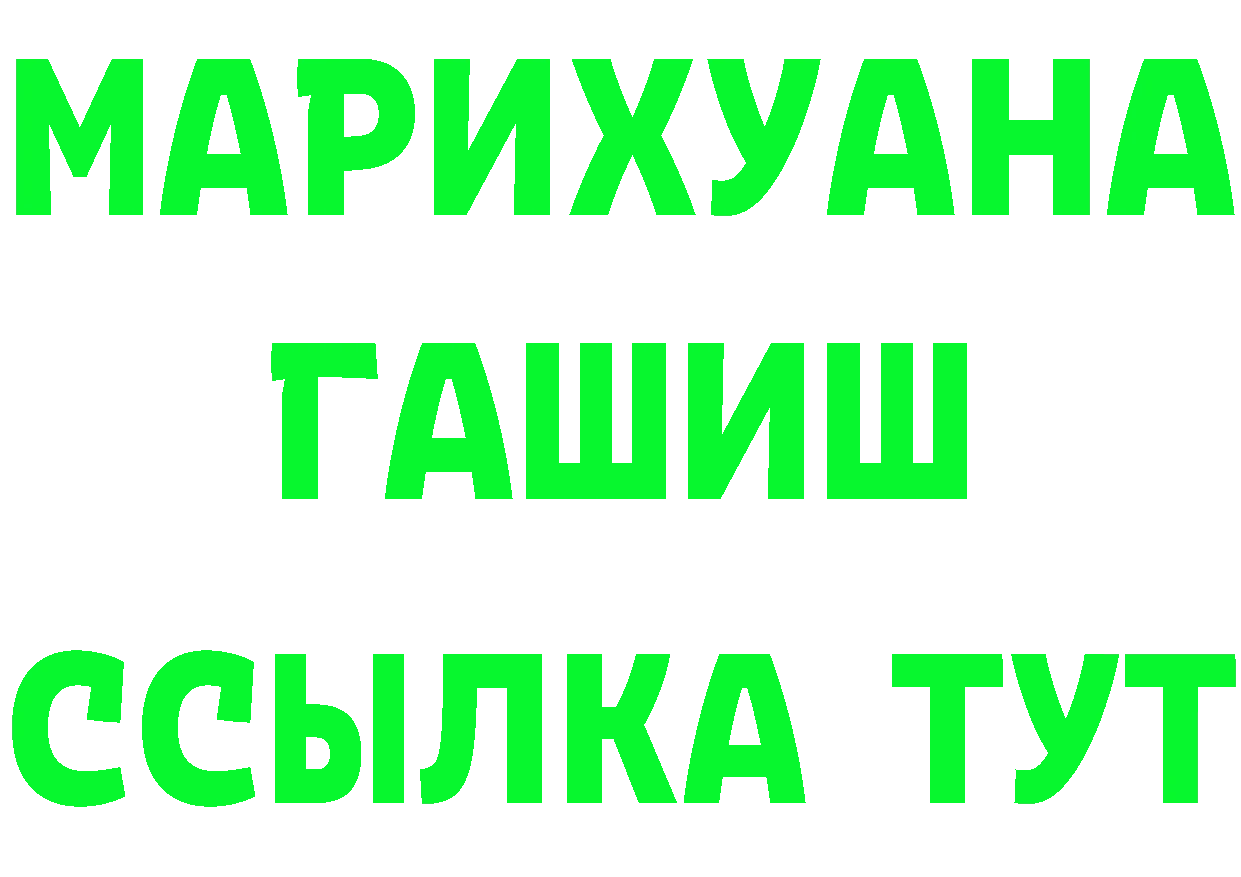 МАРИХУАНА
ГАШИШ
ССЫЛКА ТУТ